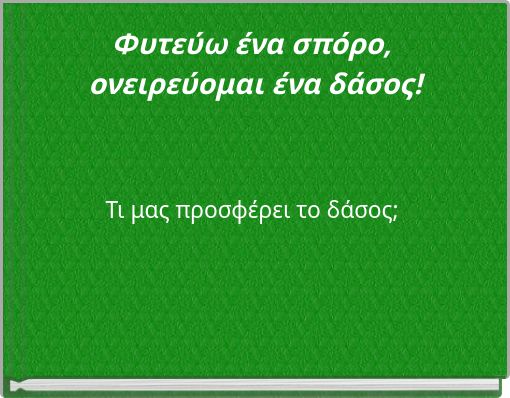 Φυτεύω ένα σπόρο, ονειρεύομαι ένα δάσος!

Τι μας προσφέρει το δάσος;